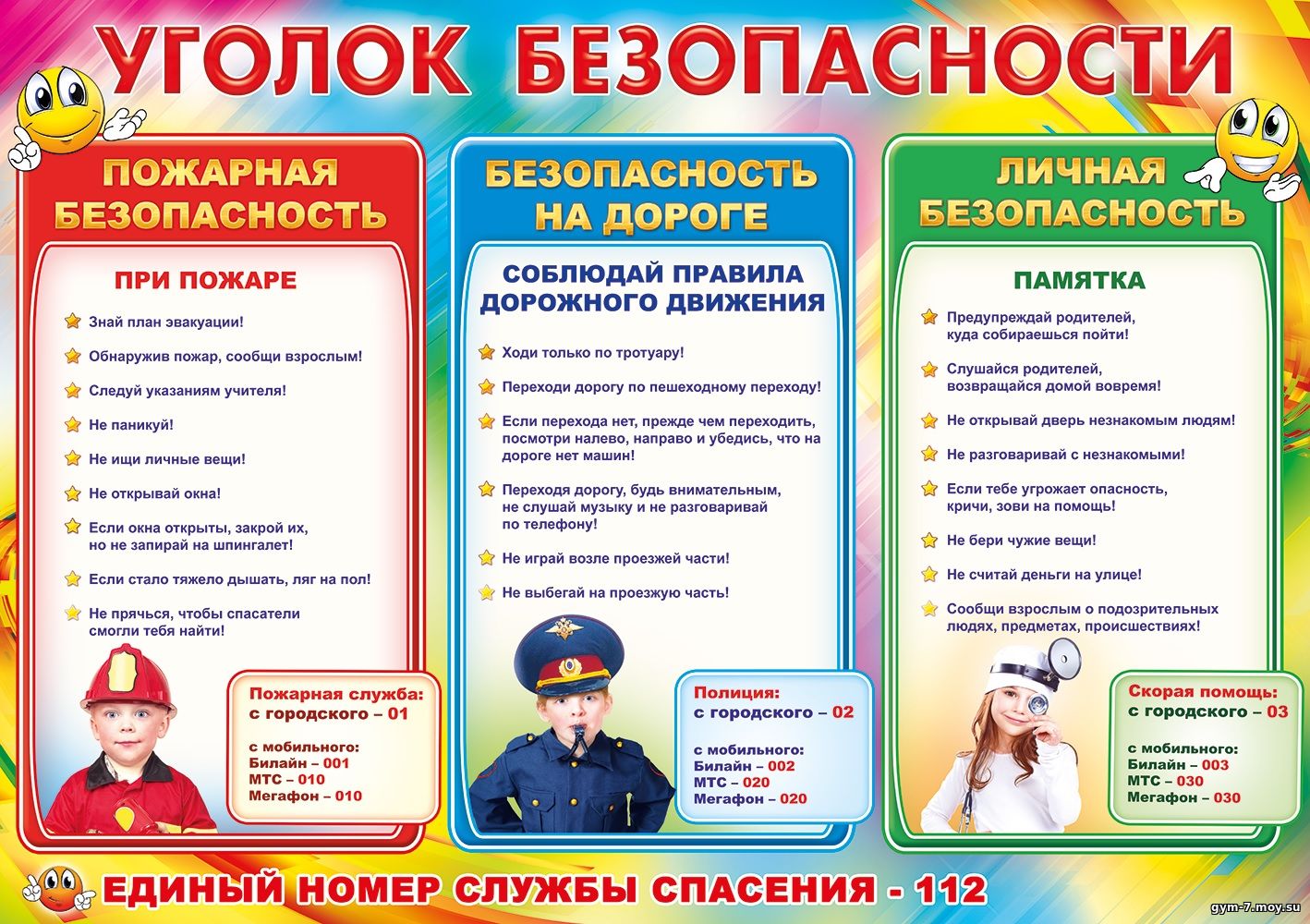 УГОЛОК БЕЗОПАСНОСТИ

ПОЖАРНАЯ БЕЗОПАСНОСТЬ

ПРИ ПОЖАРЕ

Знай план эвакуации!

Обнаружив пожар, сообщи взрослым!

Следуй указаниям учителя!

Не паникуй!

Не ищи личные вещи!

Не открывай окна!

Если окна открыты, закрой их, но не запирай на шпингалет!

Если стало тяжело дышать, ляг на пол!

Не прячься, чтобы спасатели смогли тебя найти!

Пожарная служба:
с городского – 01

с мобильного:
Билайн – 001
МТС – 010
Мегафон – 010

БЕЗОПАСНОСТЬ НА ДОРОГЕ

СОБЛЮДАЙ ПРАВИЛА ДОРОЖНОГО ДВИЖЕНИЯ

Ходи только по тротуару!

Переходи дорогу по пешеходному переходу!

Если перехода нет, прежде чем переходить, посмотри налево, направо и убедись, что на дороге нет машин!

Переходя дорогу, будь внимательным, не слушай музыку и не разговаривай по телефону!

Не играй возле проезжей части!

Не выбегай на проезжую часть!

Полиция:
с городского – 02

с мобильного:
Билайн – 002
МТС – 020
Мегафон – 020

ЛИЧНАЯ БЕЗОПАСНОСТЬ

ПАМЯТКА

Предупреждай родителей, куда собираешься пойти!

Слушайся родителей, возвращайся домой вовремя!

Не открывай дверь незнакомым людям!

Не разговаривай с незнакомыми!

Если тебе угрожает опасность, кричи, зови на помощь!

Не бери чужие вещи!

Не считай деньги на улице!

Сообщи взрослым о подозрительных людях, предметах, происшествиях!

Скорая помощь:
с городского – 03

с мобильного:
Билайн – 003
МТС – 030
Мегафон – 030

ЕДИНЫЙ НОМЕР СЛУЖБЫ СПАСЕНИЯ - 112

gym-7.moy.su